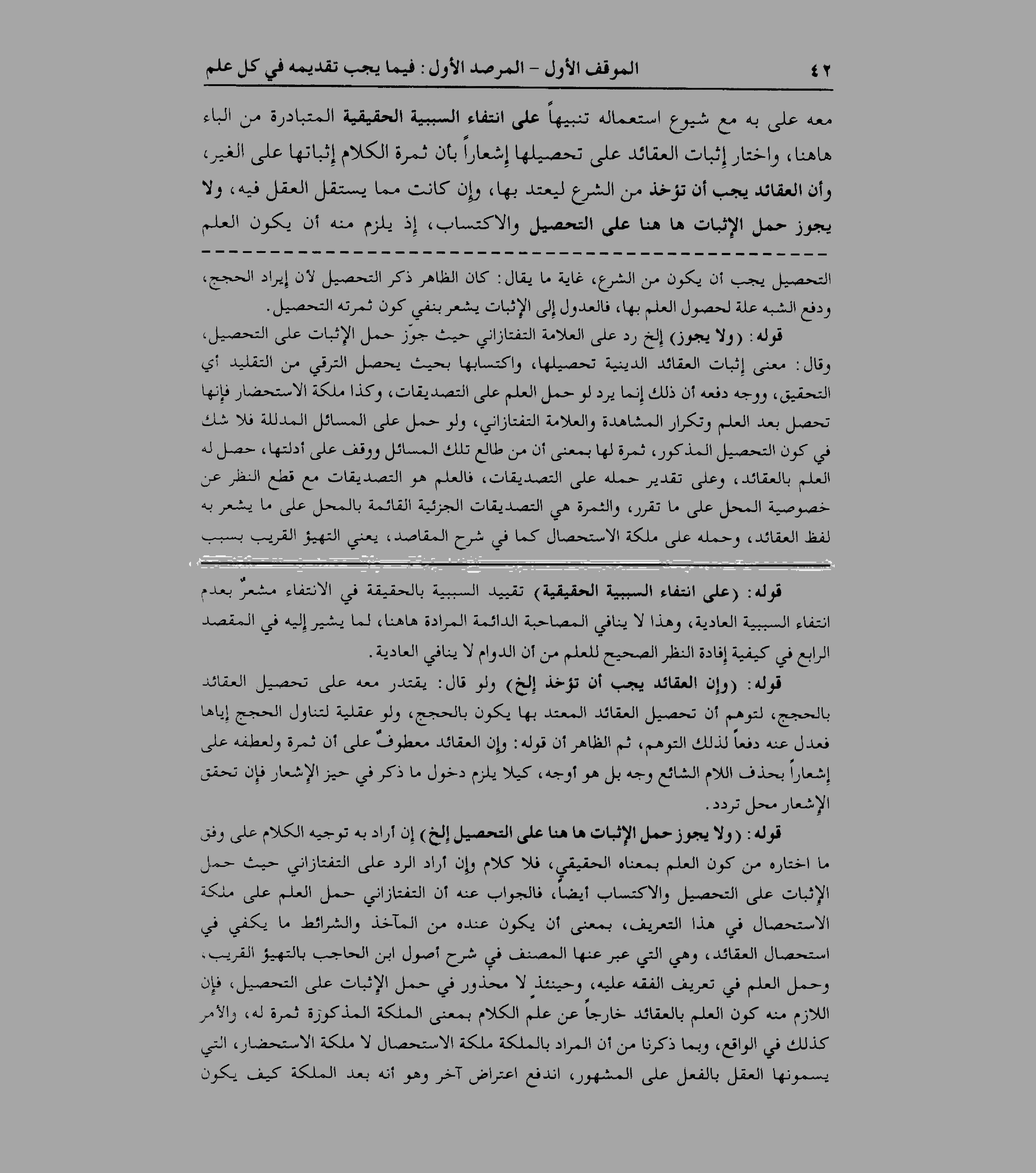 ٤٢ الموقف الأول - المرصد الأول: فيما يجب تقديمه في كل علم

معه على به مع شيوع استعماله تنبيهاً على انتفاء السببية الحقيقية المتبادرة من الباء هاهنا، واختار إثبات العقائد على تحصيلها إشعاراً بأن ثمرة الكلام إثباتها على الغير، وأن العقائد يجب أن تؤخذ من الشرع ليعتد بها، وإن كانت مما يستقل العقل فيه، ولا يجوز حمل الإثبات ها هنا على التحصيل والاكتساب، إذ يلزم منه أن يكون العلم

التحصيل يجب أن يكون من الشرع، غاية ما يقال: كان الظاهر ذكر التحصيل لأن إيراد الحجج، ودفع الشبه علة لحصول العلم بها، فالعدول إلى الإثبات يشعر بنفي كون ثمرته التحصيل.

قوله: (ولا يجوز) إلخ رد على العلامة التفتازاني حيث جوّز حمل الإثبات على التحصيل، وقال: معنى إثبات العقائد الدينية تحصيلها، واكتسابها بحيث يحصل الترقي من التقليد أي التحقيق، ووجه دفعه أن ذلك إنما يرد لو حمل العلم على التصديقات، وكذا ملكة الاستحضار فإنها تحصل بعد العلم وتكرار المشاهدة والعلامة التفتازاني، ولو حمل على المسائل المدللة فلا شك في كون التحصيل المذكور، ثمرة لها بمعنى أن من طالع تلك المسائل ووقف على أدلتها، حصل له العلم بالعقائد، وعلى تقدير حمله على التصديقات، فالعلم هو التصديقات مع قطع النظر عن خصوصية المحل على ما تقرر، والثمرة هي التصديقات الجزئية القائمة بالمحل على ما يشعر به لفظ العقائد، وحمله على ملكة الاستحصال كما في شرح المقاصد، يعني التهيؤ القريب بسبب

قوله: (على انتفاء السببية الحقيقية) تقييد السببية بالحقيقة في الانتفاء مشعرٌ بعدم انتفاء السببية العادية، وهذا لا ينافي المصاحبة الدائمة المرادة هاهنا، لما يشير إليه في المقصد الرابع في كيفية إفادة النظر الصحيح للعلم من أن الدوام لا ينافي العادية.

قوله: (وإن العقائد يجب أن تؤخذ إلخ) ولو قال: يقتدر معه على تحصيل العقائد بالحجج، لتوهم أن تحصيل العقائد المعتد بها يكون بالحجج، ولو عقلية لتناول الحجج إياها فعدل عنه دفعاً لذلك التوهم، ثم الظاهر أن قوله: وإن العقائد معطوفٌ على أن ثمرة ولعطفه على إشعاراً بحذف اللام الشائع وجه بل هو أوجه، كيلا يلزم دخول ما ذكر في حيز الإشعار فإن تحقق الإشعار محل تردد.

قوله: (ولا يجوز حمل الإثبات ها هنا على التحصيل إلخ) إن أراد به توجيه الكلام على وفق ما اختاره من كون العلم بمعناه الحقيقي، فلا كلام وإن أراد الرد على التفتازاني حيث حمل الإثبات على التحصيل والاكتساب أيضاً، فالجواب عنه أن التفتازاني حمل العلم على ملكة الاستحصال في هذا التعريف، بمعنى أن يكون عنده من المآخذ والشرائط ما يكفي في استحصال العقائد، وهي التي عبر عنها المصنف في شرح أصول ابن الحاجب بالتهيؤ القريب، وحمل العلم في تعريف الفقه عليه، وحينئذٍ لا محذور في حمل الإثبات على التحصيل، فإن اللازم منه كون العلم بالعقائد خارجاً عن علم الكلام بمعنى الملكة المذكورة ثمرة له، والأمر كذلك في الواقع، وبما ذكرنا من أن المراد بالملكة ملكة الاستحصال لا ملكة الاستحضار، التي يسمونها العقل بالفعل على المشهور، اندفع اعتراض آخر وهو أنه بعد الملكة كيف يكون